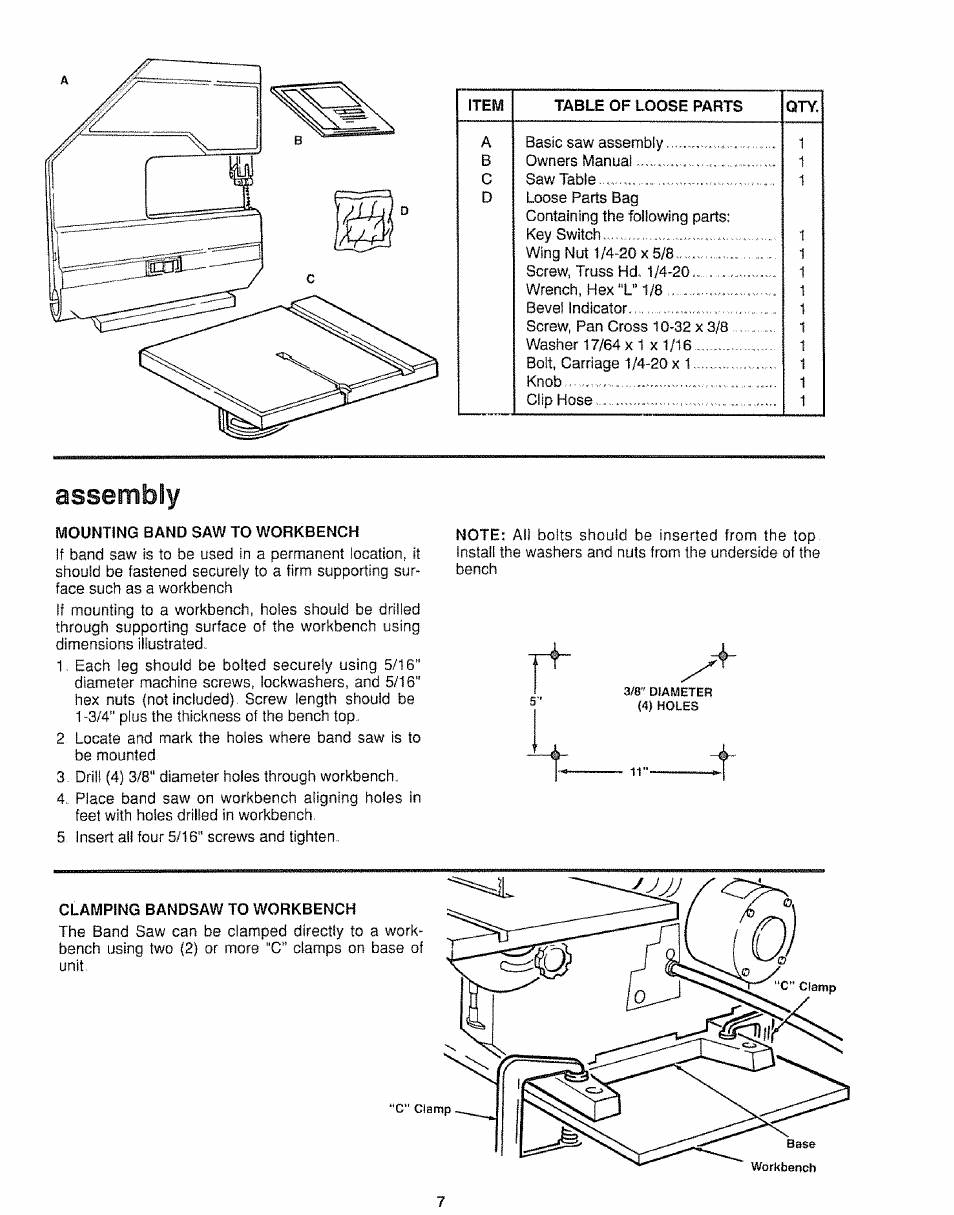 A

B

D

C

| ITEM | TABLE OF LOOSE PARTS | QTY. |
|---|---|---|
| A | Basic saw assembly | 1 |
| B | Owners Manual | 1 |
| C | Saw Table | 1 |
| D | Loose Parts Bag | |
| | Containing the following parts: | |
| | Key Switch | 1 |
| | Wing Nut 1/4-20 x 5/8 | 1 |
| | Screw, Truss Hd. 1/4-20 | 1 |
| | Wrench, Hex "L" 1/8 | 1 |
| | Bevel Indicator | 1 |
| | Screw, Pan Cross 10-32 x 3/8 | 1 |
| | Washer 17/64 x 1 x 1/16 | 1 |
| | Bolt, Carriage 1/4-20 x 1 | 1 |
| | Knob | 1 |
| | Clip Hose | 1 |

assembly

MOUNTING BAND SAW TO WORKBENCH

If band saw is to be used in a permanent location, it should be fastened securely to a firm supporting surface such as a workbench

If mounting to a workbench, holes should be drilled through supporting surface of the workbench using dimensions illustrated.

1. Each leg should be bolted securely using 5/16" diameter machine screws, lockwashers, and 5/16" hex nuts (not included). Screw length should be 1-3/4" plus the thickness of the bench top.

2 Locate and mark the holes where band saw is to be mounted

3 Drill (4) 3/8" diameter holes through workbench.

4. Place band saw on workbench aligning holes in feet with holes drilled in workbench.

5 Insert all four 5/16" screws and tighten.

NOTE: All bolts should be inserted from the top. Install the washers and nuts from the underside of the bench

5"

3/8" DIAMETER
(4) HOLES

11"

CLAMPING BANDSAW TO WORKBENCH

The Band Saw can be clamped directly to a workbench using two (2) or more "C" clamps on base of unit.

"C" Clamp

"C" Clamp

Base

Workbench

7